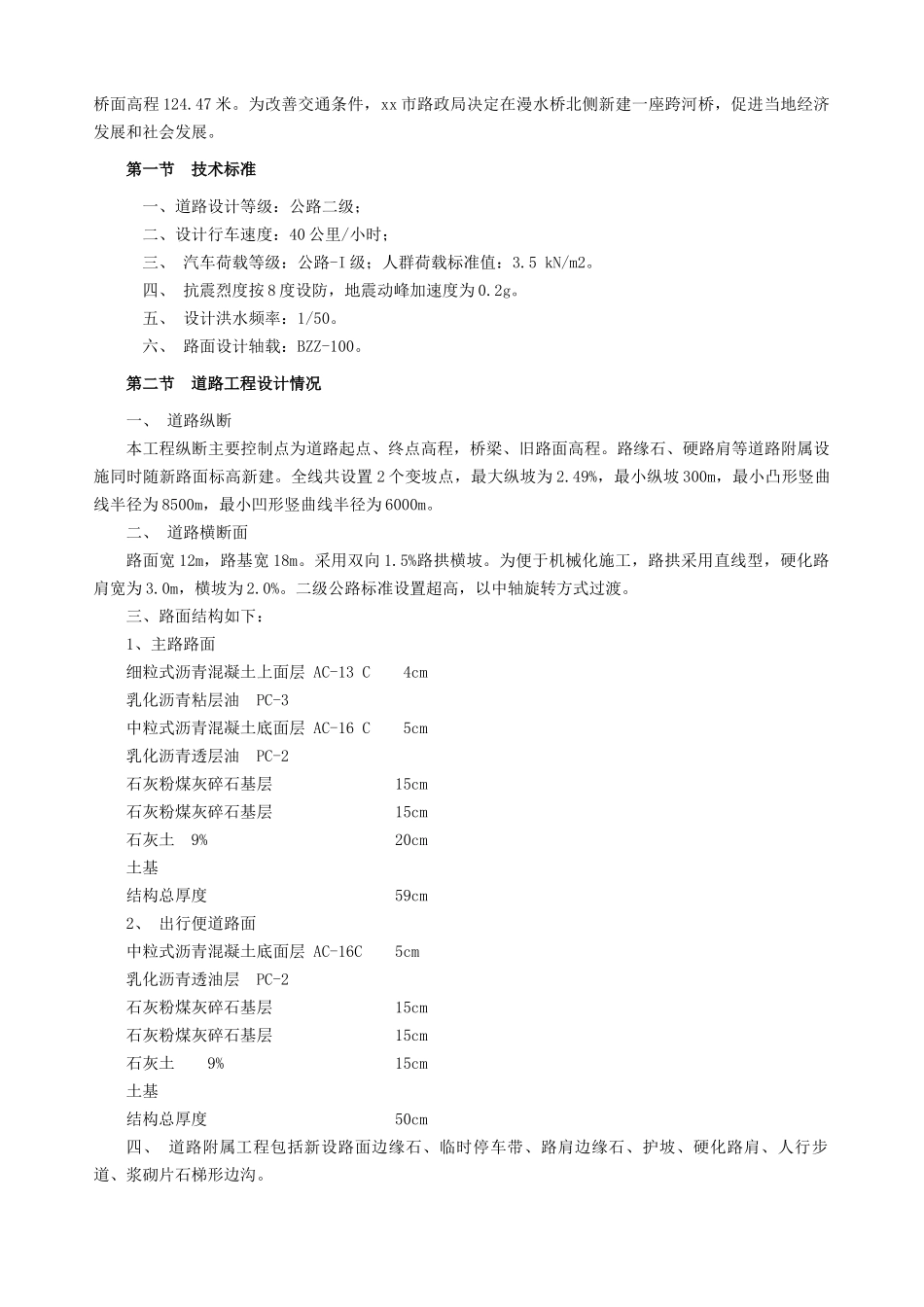 桥面高程 124.47 米。为改善交通条件，xx 市路政局决定在漫水桥北侧新建一座跨河桥，促进当地经济发展和社会发展。

第一节 技术标准

一、道路设计等级：公路二级；
二、设计行车速度：40 公里/小时；
三、 汽车荷载等级：公路-I 级；人群荷载标准值：3.5 kN/m2。
四、 抗震烈度按 8 度设防，地震动峰加速度为 0.2g。
五、 设计洪水频率：1/50。
六、 路面设计轴载：BZZ-100。

第二节 道路工程设计情况

一、 道路纵断
本工程纵断主要控制点为道路起点、终点高程，桥梁、旧路面高程。路缘石、硬路肩等道路附属设施同时随新路面标高新建。全线共设置 2 个变坡点，最大纵坡为 2.49%，最小纵坡 300m，最小凸形竖曲线半径为 8500m，最小凹形竖曲线半径为 6000m。
二、 道路横断面
路面宽 12m，路基宽 18m。采用双向 1.5%路拱横坡。为便于机械化施工，路拱采用直线型，硬化路肩宽为 3.0m，横坡为 2.0%。二级公路标准设置超高，以中轴旋转方式过渡。
三、路面结构如下：
1、主路路面
细粒式沥青混凝土上面层 AC-13 C 4cm
乳化沥青粘层油 PC-3
中粒式沥青混凝土底面层 AC-16 C 5cm
乳化沥青透层油 PC-2
石灰粉煤灰碎石基层 15cm
石灰粉煤灰碎石基层 15cm
石灰土 9% 20cm
土基
结构总厚度 59cm
2、 出行便道路面
中粒式沥青混凝土底面层 AC-16C 5cm
乳化沥青透油层 PC-2
石灰粉煤灰碎石基层 15cm
石灰粉煤灰碎石基层 15cm
石灰土 9% 15cm
土基
结构总厚度 50cm
四、 道路附属工程包括新设路面边缘石、临时停车带、路肩边缘石、护坡、硬化路肩、人行步道、浆砌片石梯形边沟。